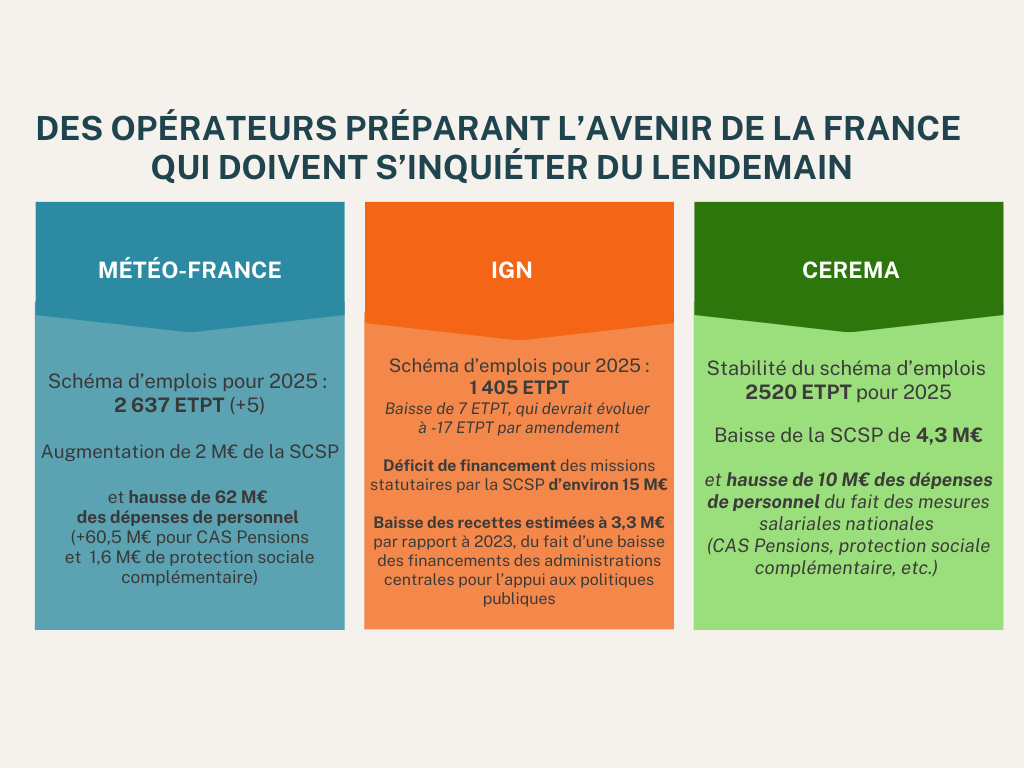 DES OPÉRATEURS PRÉPARANT L'AVENIR DE LA FRANCE QUI DOIVENT S'INQUIÉTER DU LENDEMAIN

MÉTÉO-FRANCE

Schéma d'emplois pour 2025 : 2 637 ETPT (+5)

Augmentation de 2 M€ de la SCSP

et hausse de 62 M€ des dépenses de personnel (+60,5 M€ pour CAS Pensions et 1,6 M€ de protection sociale complémentaire)

IGN

Schéma d'emplois pour 2025 : 1 405 ETPT
Baisse de 7 ETPT, qui devrait évoluer à -17 ETPT par amendement

Déficit de financement des missions statutaires par la SCSP d'environ 15 M€

Baisse des recettes estimées à 3,3 M€ par rapport à 2023, du fait d'une baisse des financements des administrations centrales pour l'appui aux politiques publiques

CEREMA

Stabilité du schéma d'emplois 2520 ETPT pour 2025

Baisse de la SCSP de 4,3 M€

et hausse de 10 M€ des dépenses de personnel du fait des mesures salariales nationales (CAS Pensions, protection sociale complémentaire, etc.)